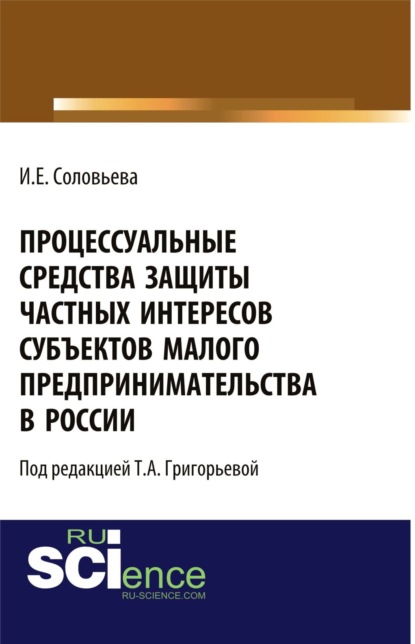 И.Е. Соловьева

ПРОЦЕССУАЛЬНЫЕ СРЕДСТВА ЗАЩИТЫ ЧАСТНЫХ ИНТЕРЕСОВ СУБЪЕКТОВ МАЛОГО ПРЕДПРИНИМАТЕЛЬСТВА В РОССИИ

Под редакцией Т.А. Григорьевой

RU SCIence
RU-SCIENCE.COM